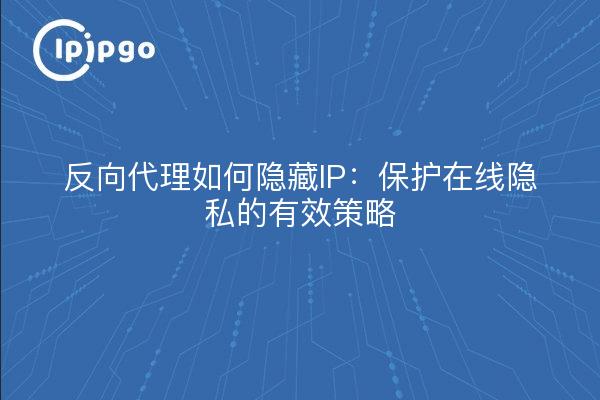 ipipgo

反向代理如何隐藏IP：保护在线隐私的有效策略